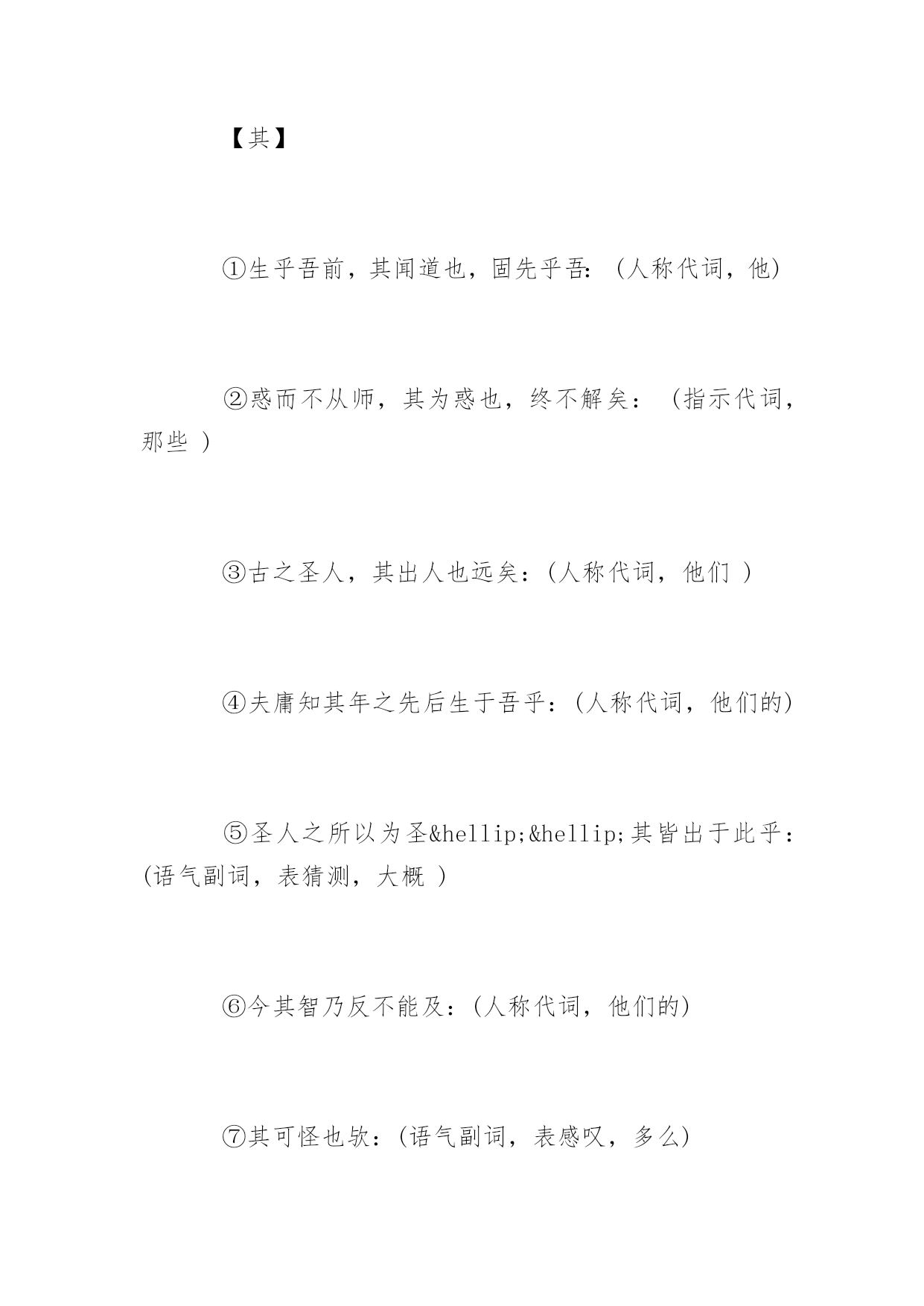 【其】

①生乎吾前，其闻道也，固先乎吾:（人称代词，他)

②惑而不从师，其为惑也，终不解矣：（指示代词，那些 )

③古之圣人，其出人也远矣：(人称代词，他们 )

④夫庸知其年之先后生于吾乎：(人称代词，他们的)

⑤圣人之所以为圣&hellip;&hellip;其皆出于此乎：(语气副词，表猜测，大概 )

⑥今其智乃反不能及：(人称代词，他们的)

⑦其可怪也欤：(语气副词，表感叹，多么)